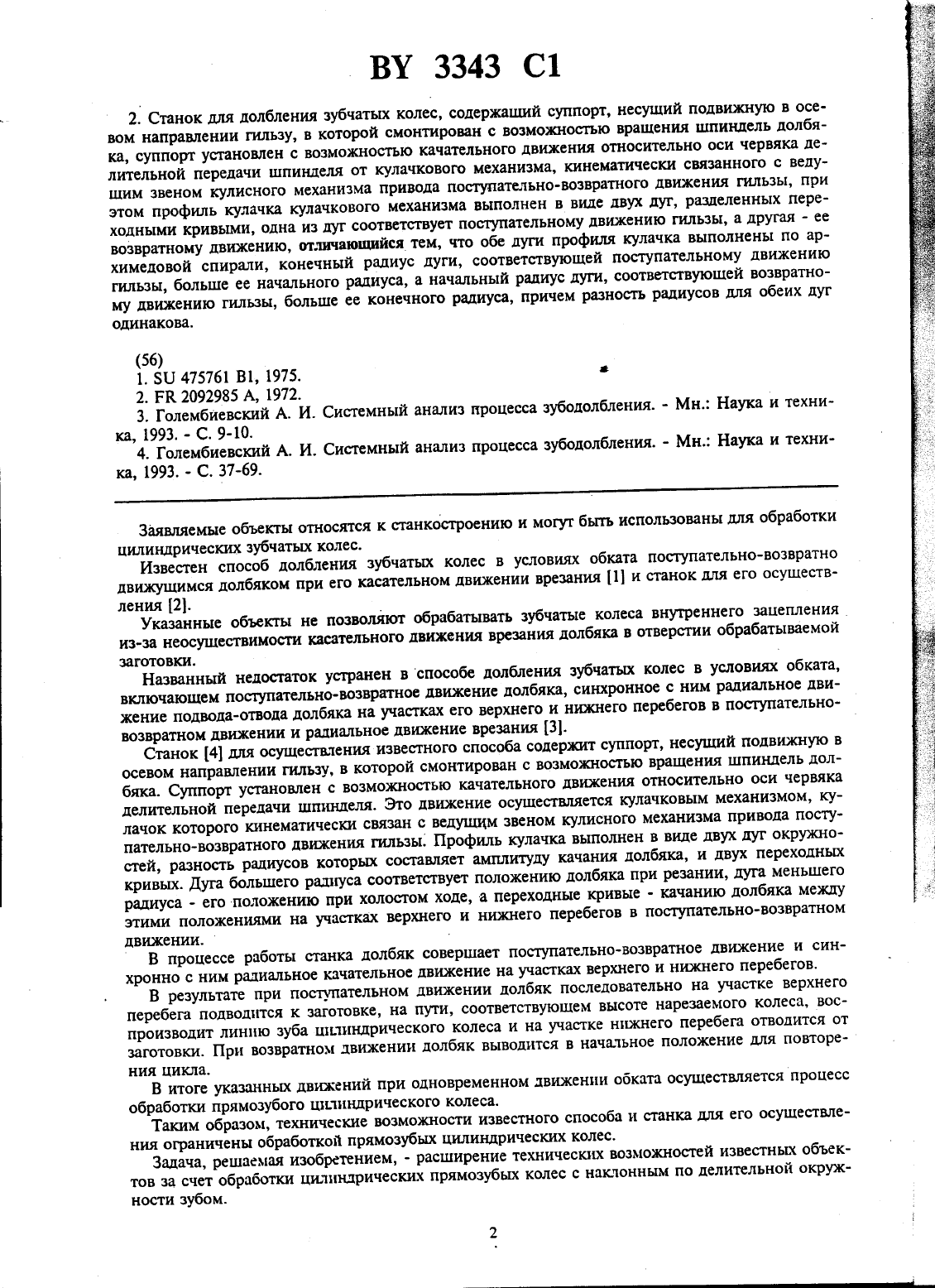 BY 3343 C1

2. Станок для долбления зубчатых колес, содержащий суппорт, несущий подвижную в осевом направлении гильзу, в которой смонтирован с возможностью вращения шпиндель долбяка, суппорт установлен с возможностью качательного движения относительно оси червяка делительной передачи шпинделя от кулачкового механизма, кинематически связанного с ведущим звеном кулисного механизма привода поступательно-возвратного движения гильзы, при этом профиль кулачка кулачкового механизма выполнен в виде двух дуг, разделенных переходными кривыми, одна из дуг соответствует поступательному движению гильзы, а другая - ее возвратному движению, отличающийся тем, что обе дуги профиля кулачка выполнены по архимедовой спирали, конечный радиус дуги, соответствующей поступательному движению гильзы, больше ее начального радиуса, а начальный радиус дуги, соответствующей возвратному движению гильзы, больше ее конечного радиуса, причем разность радиусов для обеих дуг одинакова.

(56)
1. SU 475761 B1, 1975.
2. FR 2092985 A, 1972.
3. Голембиевский А. И. Системный анализ процесса зубодолбления. - Мн.: Наука и техника, 1993. - С. 9-10.
4. Голембиевский А. И. Системный анализ процесса зубодолбления. - Мн.: Наука и техника, 1993. - С. 37-69.

Заявляемые объекты относятся к станкостроению и могут быть использованы для обработки цилиндрических зубчатых колес.

Известен способ долбления зубчатых колес в условиях обката поступательно-возвратно движущимся долбяком при его касательном движении врезания [1] и станок для его осуществления [2].

Указанные объекты не позволяют обрабатывать зубчатые колеса внутреннего зацепления из-за неосуществимости касательного движения врезания долбяка в отверстии обрабатываемой заготовки.

Названный недостаток устранен в способе долбления зубчатых колес в условиях обката, включающем поступательно-возвратное движение долбяка, синхронное с ним радиальное движение подвода-отвода долбяка на участках его верхнего и нижнего перебегов в поступательно-возвратном движении и радиальное движение врезания [3].

Станок [4] для осуществления известного способа содержит суппорт, несущий подвижную в осевом направлении гильзу, в которой смонтирован с возможностью вращения шпиндель долбяка. Суппорт установлен с возможностью качательного движения относительно оси червяка делительной передачи шпинделя. Это движение осуществляется кулачковым механизмом, кулачок которого кинематически связан с ведущим звеном кулисного механизма привода поступательно-возвратного движения гильзы. Профиль кулачка выполнен в виде двух дуг окружностей, разность радиусов которых составляет амплитуду качания долбяка, и двух переходных кривых. Дуга большего радиуса соответствует положению долбяка при резании, дуга меньшего радиуса - его положению при холостом ходе, а переходные кривые - качанию долбяка между этими положениями на участках верхнего и нижнего перебегов в поступательно-возвратном движении.

В процессе работы станка долбяк совершает поступательно-возвратное движение и синхронно с ним радиальное качательное движение на участках верхнего и нижнего перебегов.

В результате при поступательном движении долбяк последовательно на участке верхнего перебега подводится к заготовке, на пути, соответствующем высоте нарезаемого колеса, воспроизводит линию зуба цилиндрического колеса и на участке нижнего перебега отводится от заготовки. При возвратном движении долбяк выводится в начальное положение для повторения цикла.

В итоге указанных движений при одновременном движении обката осуществляется процесс обработки прямозубого цилиндрического колеса.

Таким образом, технические возможности известного способа и станка для его осуществления ограничены обработкой прямозубых цилиндрических колес.

Задача, решаемая изобретением, - расширение технических возможностей известных объектов за счет обработки цилиндрических прямозубых колес с наклонным по делительной окружности зубом.

2